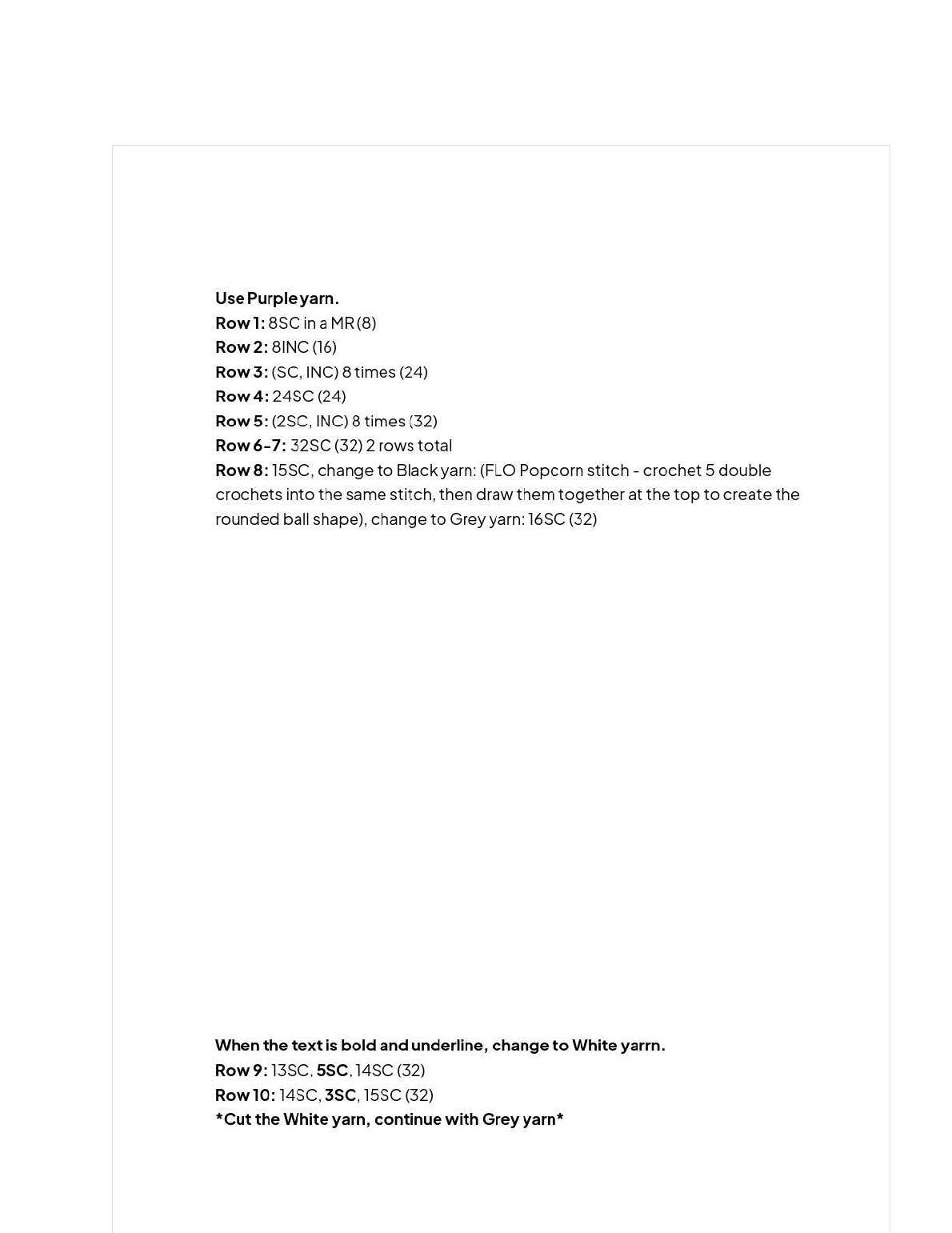 Use Purple yarn.
Row 1: 8SC in a MR (8)
Row 2: 8INC (16)
Row 3: (SC, INC) 8 times (24)
Row 4: 24SC (24)
Row 5: (2SC, INC) 8 times (32)
Row 6-7: 32SC (32) 2 rows total
Row 8: 15SC, change to Black yarn: (FLO Popcorn stitch - crochet 5 double crochets into the same stitch, then draw them together at the top to create the rounded ball shape), change to Grey yarn: 16SC (32)

When the text is bold and underline, change to White yarrn.
Row 9: 13SC, 5SC, 14SC (32)
Row 10: 14SC, 3SC, 15SC (32)
*Cut the White yarn, continue with Grey yarn*